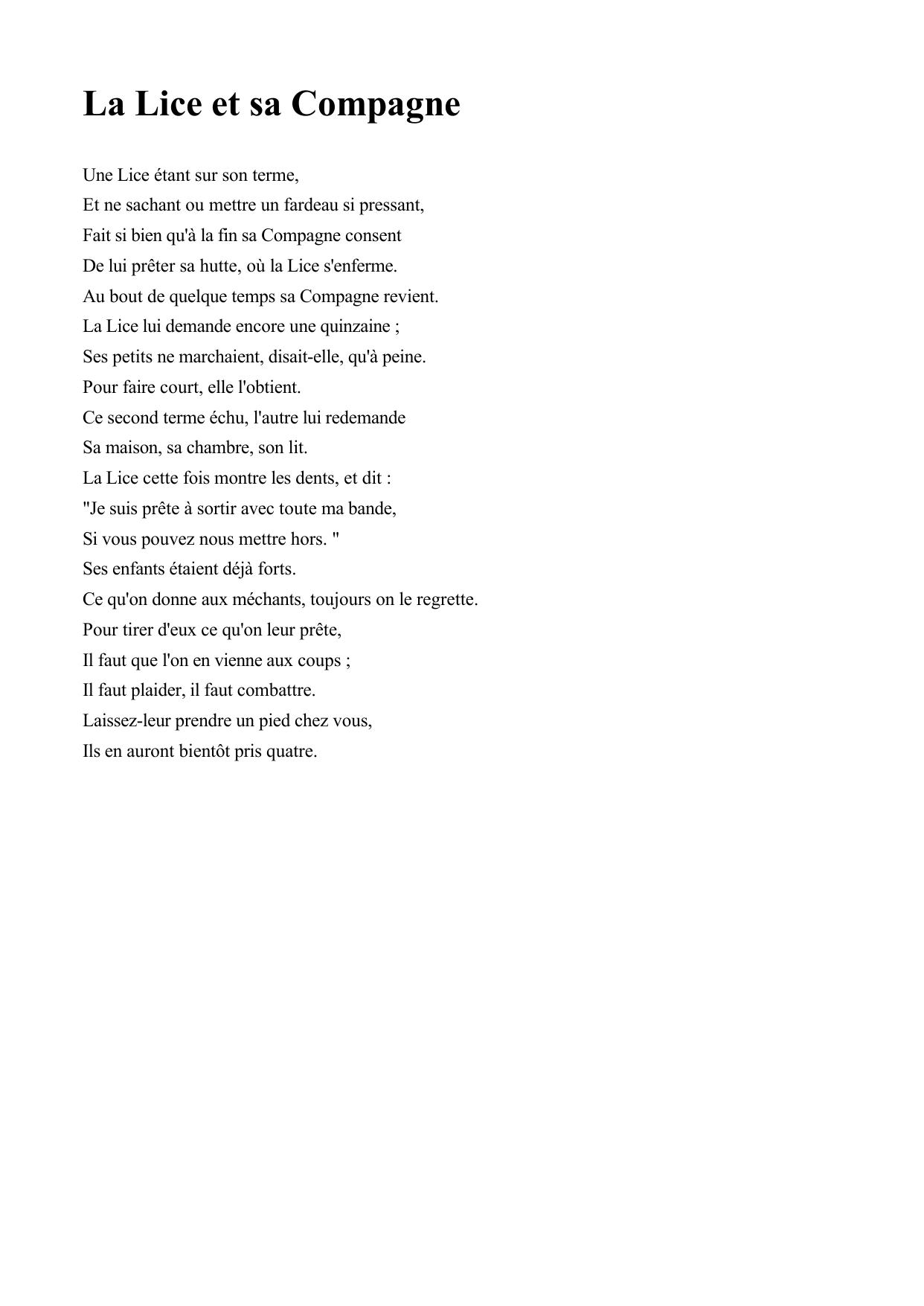 La Lice et sa Compagne

Une Lice étant sur son terme,
Et ne sachant ou mettre un fardeau si pressant,
Fait si bien qu'à la fin sa Compagne consent
De lui prêter sa hutte, où la Lice s'enferme.
Au bout de quelque temps sa Compagne revient.
La Lice lui demande encore une quinzaine ;
Ses petits ne marchaient, disait-elle, qu'à peine.
Pour faire court, elle l'obtient.
Ce second terme échu, l'autre lui redemande
Sa maison, sa chambre, son lit.
La Lice cette fois montre les dents, et dit :
"Je suis prête à sortir avec toute ma bande,
Si vous pouvez nous mettre hors. "
Ses enfants étaient déjà forts.
Ce qu'on donne aux méchants, toujours on le regrette.
Pour tirer d'eux ce qu'on leur prête,
Il faut que l'on en vienne aux coups ;
Il faut plaider, il faut combattre.
Laissez-leur prendre un pied chez vous,
Ils en auront bientôt pris quatre.